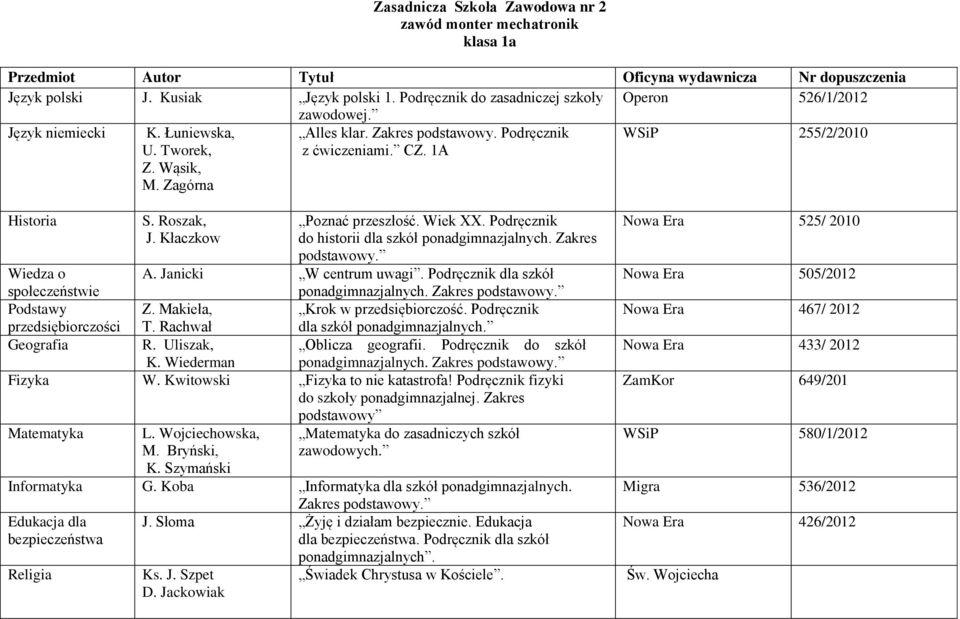 Zasadnicza Szkoła Zawodowa nr 2
zawód monter mechatronik
klasa 1a

| Przedmiot | Autor | Tytuł | Oficyna wydawnicza | Nr dopuszczenia |
|---|---|---|---|---|
| Język polski | J. Kusiak | „Język polski 1. Podręcznik do zasadniczej szkoły zawodowej.” | Operon | 526/1/2012 |
| Język niemiecki | K. Łuniewska, U. Tworek, Z. Wąsik, M. Zagórna | „Alles klar. Zakres podstawowy. Podręcznik z ćwiczeniami.” CZ. 1A | WSiP | 255/2/2010 |
| Historia | S. Roszak, J. Kłaczkow | „Poznać przeszłość. Wiek XX. Podręcznik do historii dla szkół ponadgimnazjalnych. Zakres podstawowy.” | Nowa Era | 525/ 2010 |
| Wiedza o społeczeństwie | A. Janicki | „W centrum uwagi”. Podręcznik dla szkół ponadgimnazjalnych. Zakres podstawowy.” | Nowa Era | 505/2012 |
| Podstawy przedsiębiorczości | Z. Makieła, T. Rachwał | „Krok w przedsiębiorczość. Podręcznik dla szkół ponadgimnazjalnych.” | Nowa Era | 467/ 2012 |
| Geografia | R. Uliszak, K. Wiederman | „Oblicza geografii. Podręcznik do szkół ponadgimnazjalnych. Zakres podstawowy.” | Nowa Era | 433/ 2012 |
| Fizyka | W. Kwitowski | „Fizyka to nie katastrofa! Podręcznik fizyki do szkoły ponadgimnazjalnej. Zakres podstawowy” | ZamKor | 649/201 |
| Matematyka | L. Wojciechowska, M. Bryński, K. Szymański | „Matematyka do zasadniczych szkół zawodowych.” | WSiP | 580/1/2012 |
| Informatyka | G. Koba | „Informatyka dla szkół ponadgimnazjalnych. Zakres podstawowy.” | Migra | 536/2012 |
| Edukacja dla bezpieczeństwa | J. Słoma | „Żyję i działam bezpiecznie. Edukacja dla bezpieczeństwa. Podręcznik dla szkół ponadgimnazjalnych”. | Nowa Era | 426/2012 |
| Religia | Ks. J. Szpet D. Jackowiak | „Świadek Chrystusa w Kościele”. | Św. Wojciecha | |